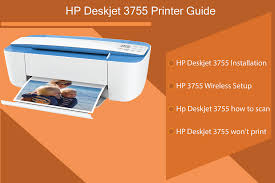 HP Deskjet 3755 Printer Guide

HP Deskjet 3755 Installation

HP 3755 Wireless Setup

Hp Deskjet 3755 how to scan

HP Deskjet 3755 won't print